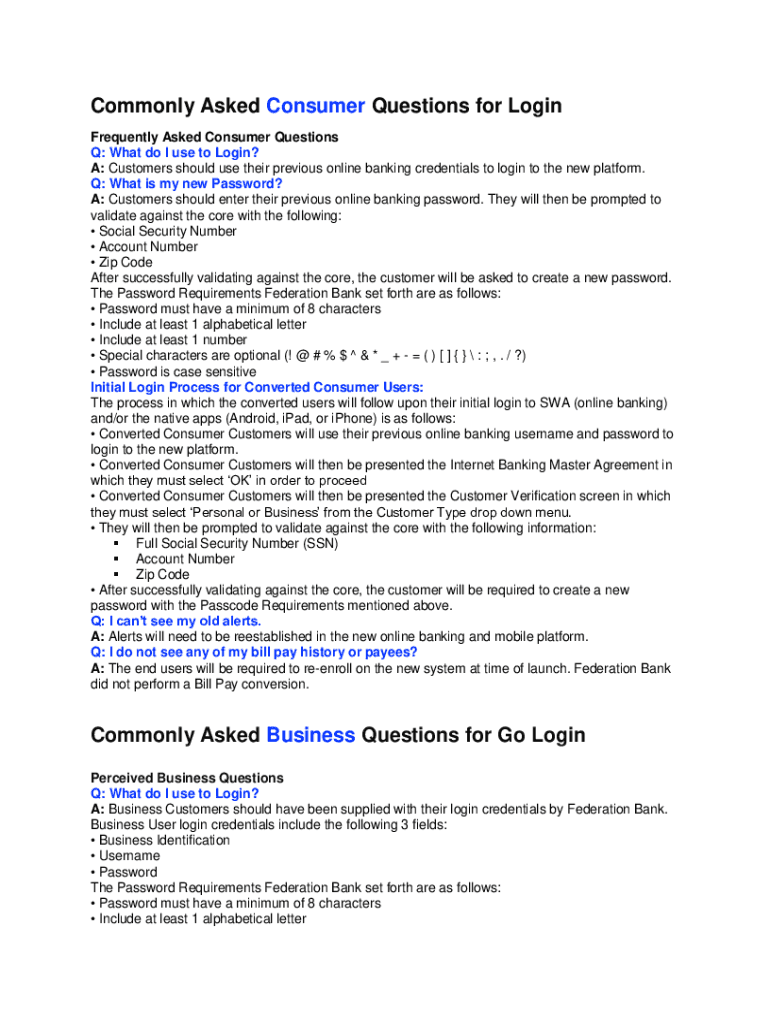 Commonly Asked Consumer Questions for Login

Frequently Asked Consumer Questions
Q: What do I use to Login?
A: Customers should use their previous online banking credentials to login to the new platform.
Q: What is my new Password?
A: Customers should enter their previous online banking password. They will then be prompted to validate against the core with the following:
• Social Security Number
• Account Number
• Zip Code
After successfully validating against the core, the customer will be asked to create a new password. The Password Requirements Federation Bank set forth are as follows:
• Password must have a minimum of 8 characters
• Include at least 1 alphabetical letter
• Include at least 1 number
• Special characters are optional (! @ # % $ ^ & * _ + - = ( ) [ ] { } \ : ; , . / ?)
• Password is case sensitive
Initial Login Process for Converted Consumer Users:
The process in which the converted users will follow upon their initial login to SWA (online banking) and/or the native apps (Android, iPad, or iPhone) is as follows:
• Converted Consumer Customers will use their previous online banking username and password to login to the new platform.
• Converted Consumer Customers will then be presented the Internet Banking Master Agreement in which they must select 'OK' in order to proceed
• Converted Consumer Customers will then be presented the Customer Verification screen in which they must select 'Personal or Business' from the Customer Type drop down menu.
• They will then be prompted to validate against the core with the following information:
▪ Full Social Security Number (SSN)
▪ Account Number
▪ Zip Code
• After successfully validating against the core, the customer will be required to create a new password with the Passcode Requirements mentioned above.
Q: I can't see my old alerts.
A: Alerts will need to be reestablished in the new online banking and mobile platform.
Q: I do not see any of my bill pay history or payees?
A: The end users will be required to re-enroll on the new system at time of launch. Federation Bank did not perform a Bill Pay conversion.

Commonly Asked Business Questions for Go Login

Perceived Business Questions
Q: What do I use to Login?
A: Business Customers should have been supplied with their login credentials by Federation Bank. Business User login credentials include the following 3 fields:
• Business Identification
• Username
• Password
The Password Requirements Federation Bank set forth are as follows:
• Password must have a minimum of 8 characters
• Include at least 1 alphabetical letter